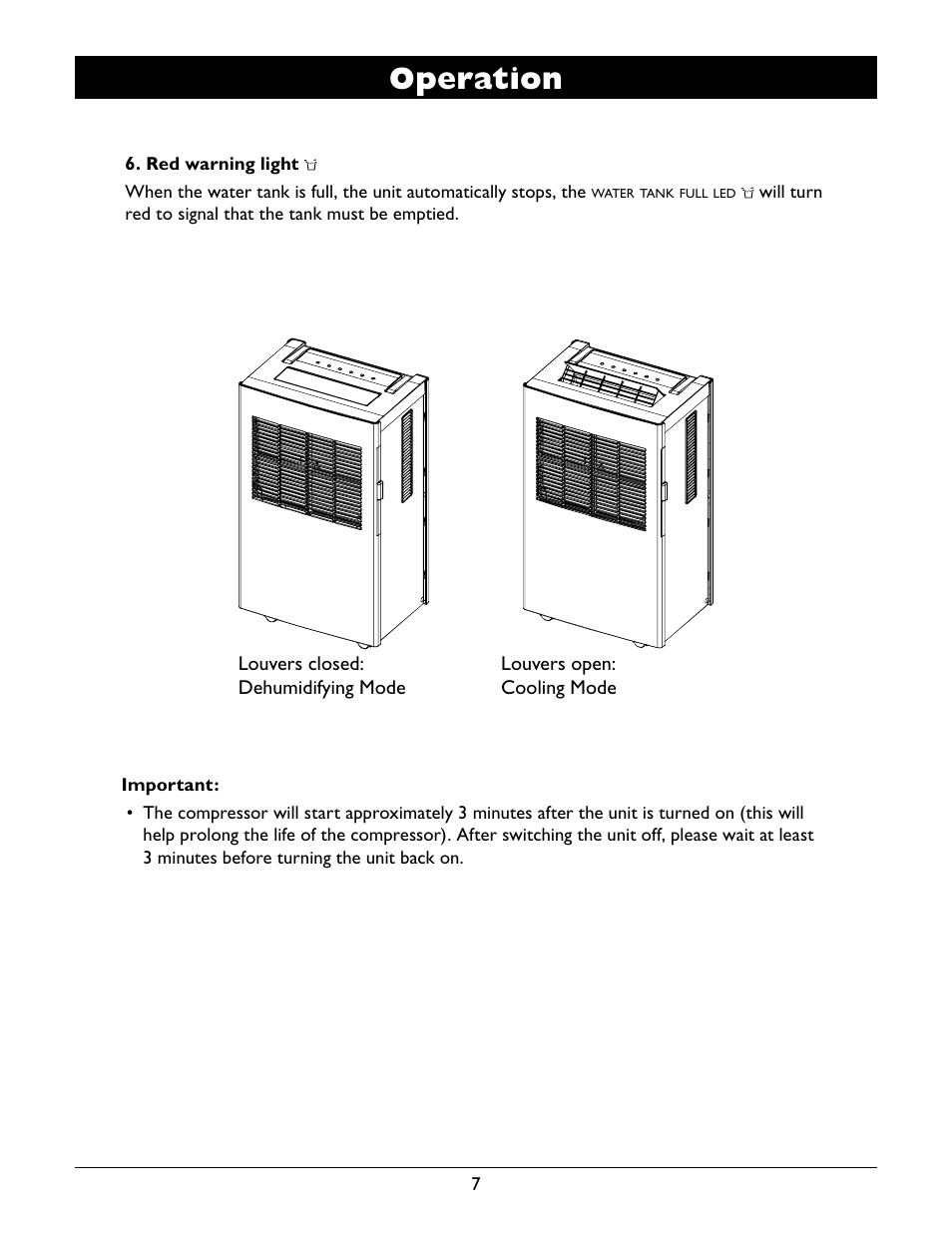 Operation

6. Red warning light

When the water tank is full, the unit automatically stops, the WATER TANK FULL LED will turn red to signal that the tank must be emptied.

Louvers closed:
Dehumidifying Mode

Louvers open:
Cooling Mode

Important:

• The compressor will start approximately 3 minutes after the unit is turned on (this will help prolong the life of the compressor). After switching the unit off, please wait at least 3 minutes before turning the unit back on.

7